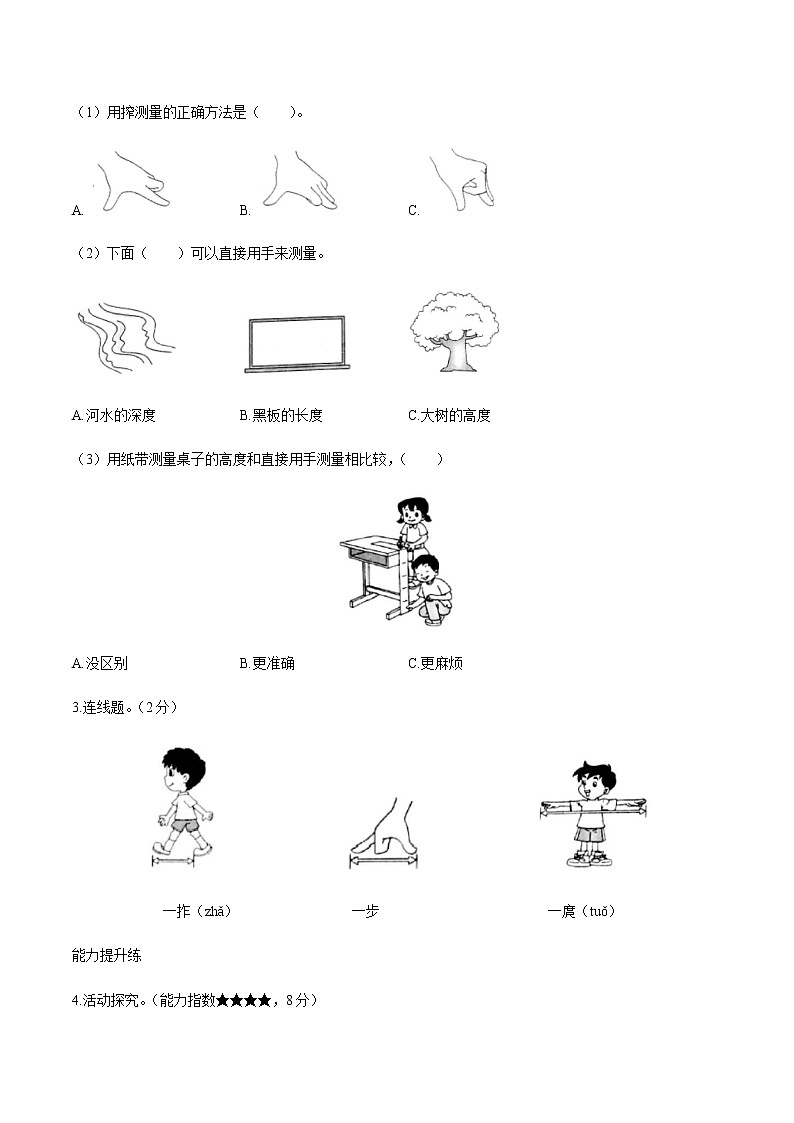 （1）用拃测量的正确方法是（　　）。

A.

B.

C.

（2）下面（　　）可以直接用手来测量。

A.河水的深度　　B.黑板的长度　　C.大树的高度

（3）用纸带测量桌子的高度和直接用手测量相比较，（　　）

A.没区别　　B.更准确　　C.更麻烦

3.连线题。（2分）

一拃（zhǎ）　　一步　　一庹（tuǒ）

能力提升练

4.活动探究。（能力指数★★★★，8分）